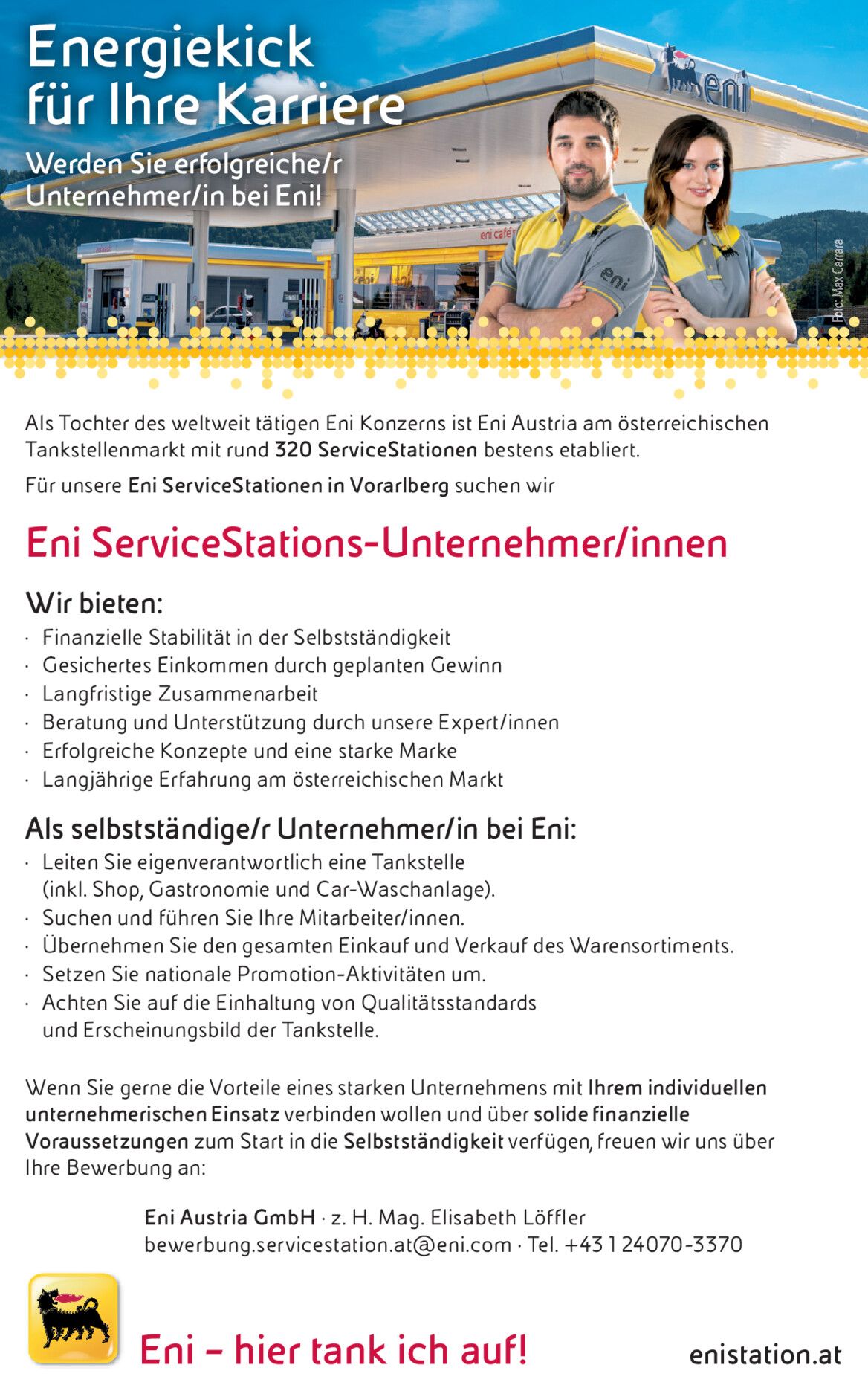 Energiekick für Ihre Karriere

Werden Sie erfolgreiche/r Unternehmer/in bei Eni!

eni

eni café

eni

Foto: Max Carrara

Als Tochter des weltweit tätigen Eni Konzerns ist Eni Austria am österreichischen Tankstellenmarkt mit rund 320 ServiceStationen bestens etabliert.

Für unsere Eni ServiceStationen in Vorarlberg suchen wir

Eni ServiceStations-Unternehmer/innen

Wir bieten:
· Finanzielle Stabilität in der Selbstständigkeit
· Gesichertes Einkommen durch geplanten Gewinn
· Langfristige Zusammenarbeit
· Beratung und Unterstützung durch unsere Expert/innen
· Erfolgreiche Konzepte und eine starke Marke
· Langjährige Erfahrung am österreichischen Markt

Als selbstständige/r Unternehmer/in bei Eni:
· Leiten Sie eigenverantwortlich eine Tankstelle (inkl. Shop, Gastronomie und Car-Waschanlage).
· Suchen und führen Sie Ihre Mitarbeiter/innen.
· Übernehmen Sie den gesamten Einkauf und Verkauf des Warensortiments.
· Setzen Sie nationale Promotion-Aktivitäten um.
· Achten Sie auf die Einhaltung von Qualitätsstandards und Erscheinungsbild der Tankstelle.

Wenn Sie gerne die Vorteile eines starken Unternehmens mit Ihrem individuellen unternehmerischen Einsatz verbinden wollen und über solide finanzielle Voraussetzungen zum Start in die Selbstständigkeit verfügen, freuen wir uns über Ihre Bewerbung an:

Eni Austria GmbH · z. H. Mag. Elisabeth Löffler
bewerbung.servicestation.at@eni.com · Tel. +43 1 24070-3370

Eni – hier tank ich auf!

enistation.at